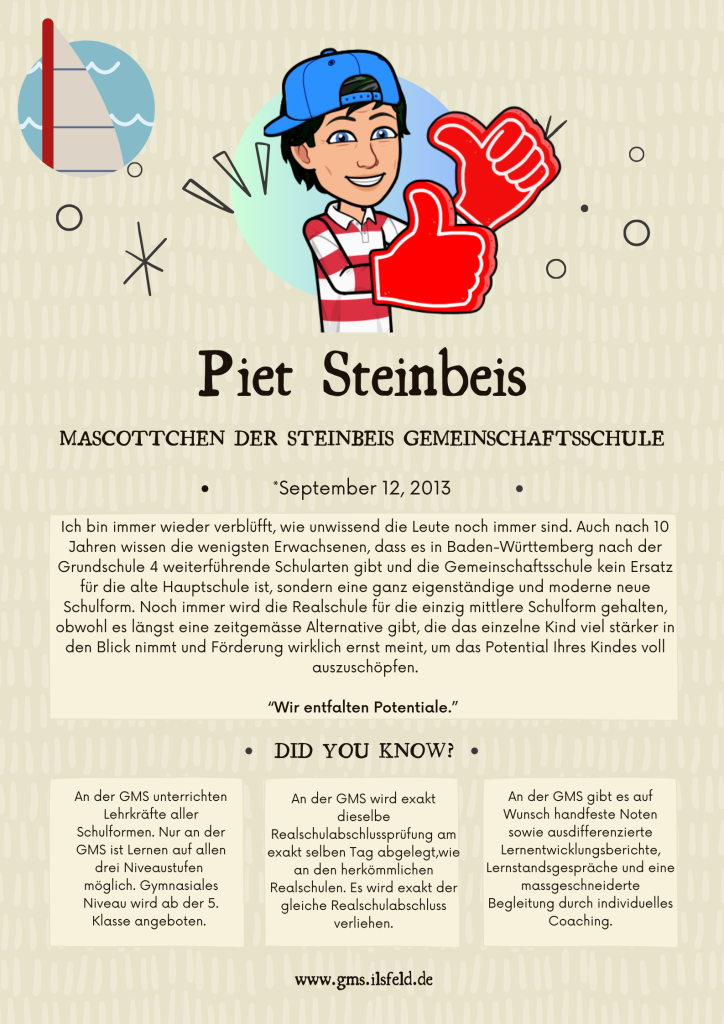 Piet Steinbeis

MASCOTTCHEN DER STEINBEIS GEMEINSCHAFTSSCHULE

• *September 12, 2013 •

Ich bin immer wieder verblüfft, wie unwissend die Leute noch immer sind. Auch nach 10 Jahren wissen die wenigsten Erwachsenen, dass es in Baden-Württemberg nach der Grundschule 4 weiterführende Schularten gibt und die Gemeinschaftsschule kein Ersatz für die alte Hauptschule ist, sondern eine ganz eigenständige und moderne neue Schulform. Noch immer wird die Realschule für die einzig mittlere Schulform gehalten, obwohl es längst eine zeitgemässe Alternative gibt, die das einzelne Kind viel stärker in den Blick nimmt und Förderung wirklich ernst meint, um das Potential Ihres Kindes voll auszuschöpfen.

"Wir entfalten Potentiale."

• DID YOU KNOW? •

An der GMS unterrichten Lehrkräfte aller Schulformen. Nur an der GMS ist Lernen auf allen drei Niveaustufen möglich. Gymnasiales Niveau wird ab der 5. Klasse angeboten.

An der GMS wird exakt dieselbe Realschulabschlussprüfung am exakt selben Tag abgelegt,wie an den herkömmlichen Realschulen. Es wird exakt der gleiche Realschulabschluss verliehen.

An der GMS gibt es auf Wunsch handfeste Noten sowie ausdifferenzierte Lernentwicklungsberichte, Lernstandsgespräche und eine massgeschneiderte Begleitung durch individuelles Coaching.

www.gms.ilsfeld.de